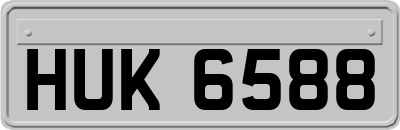 HUK 6588